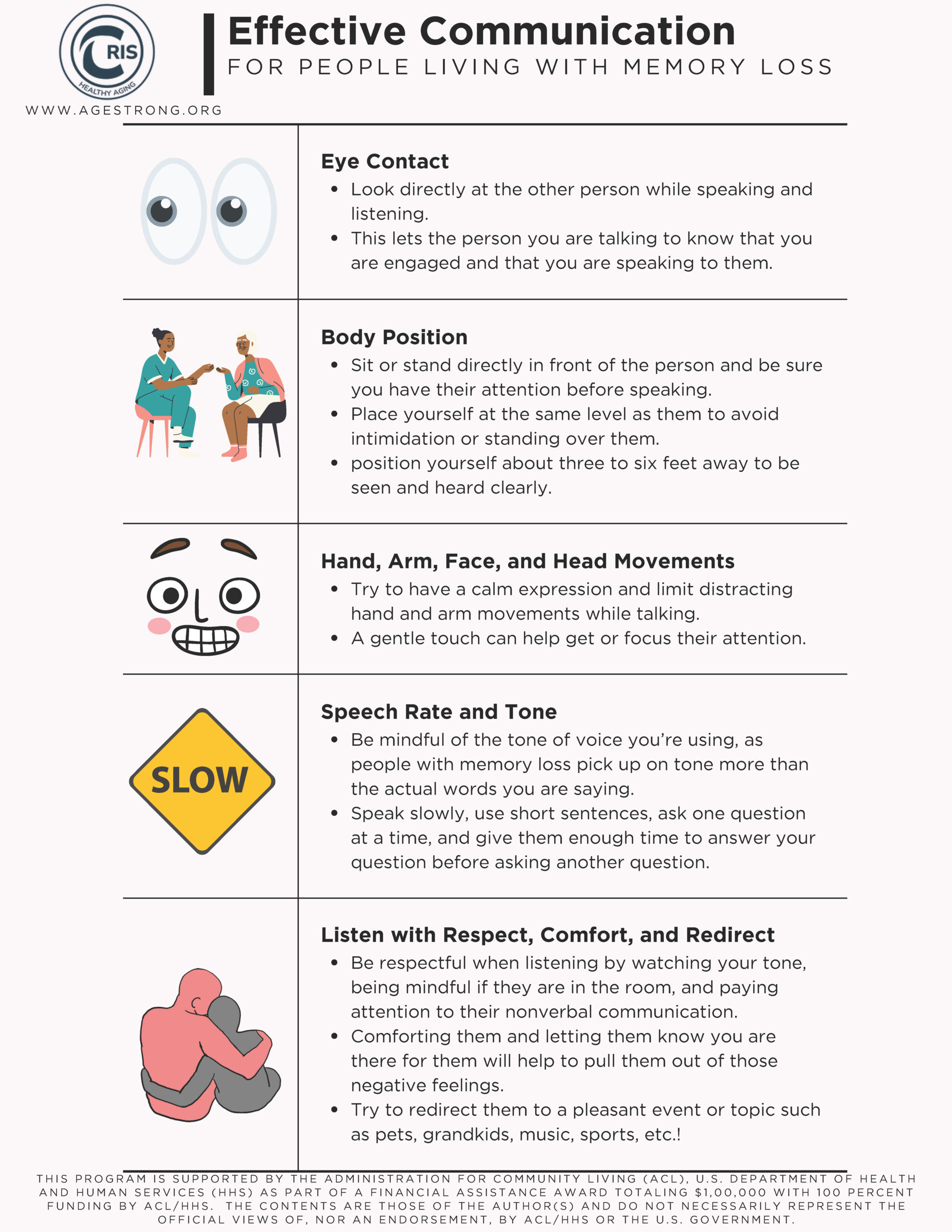 CRIS
HEALTHY AGING

WWW.AGESTRONG.ORG

Effective Communication
FOR PEOPLE LIVING WITH MEMORY LOSS

Eye Contact
• Look directly at the other person while speaking and listening.
• This lets the person you are talking to know that you are engaged and that you are speaking to them.

Body Position
• Sit or stand directly in front of the person and be sure you have their attention before speaking.
• Place yourself at the same level as them to avoid intimidation or standing over them.
• position yourself about three to six feet away to be seen and heard clearly.

Hand, Arm, Face, and Head Movements
• Try to have a calm expression and limit distracting hand and arm movements while talking.
• A gentle touch can help get or focus their attention.

SLOW

Speech Rate and Tone
• Be mindful of the tone of voice you're using, as people with memory loss pick up on tone more than the actual words you are saying.
• Speak slowly, use short sentences, ask one question at a time, and give them enough time to answer your question before asking another question.

Listen with Respect, Comfort, and Redirect
• Be respectful when listening by watching your tone, being mindful if they are in the room, and paying attention to their nonverbal communication.
• Comforting them and letting them know you are there for them will help to pull them out of those negative feelings.
• Try to redirect them to a pleasant event or topic such as pets, grandkids, music, sports, etc.!

THIS PROGRAM IS SUPPORTED BY THE ADMINISTRATION FOR COMMUNITY LIVING (ACL), U.S. DEPARTMENT OF HEALTH AND HUMAN SERVICES (HHS) AS PART OF A FINANCIAL ASSISTANCE AWARD TOTALING $1,00,000 WITH 100 PERCENT FUNDING BY ACL/HHS. THE CONTENTS ARE THOSE OF THE AUTHOR(S) AND DO NOT NECESSARILY REPRESENT THE OFFICIAL VIEWS OF, NOR AN ENDORSEMENT, BY ACL/HHS OR THE U.S. GOVERNMENT.